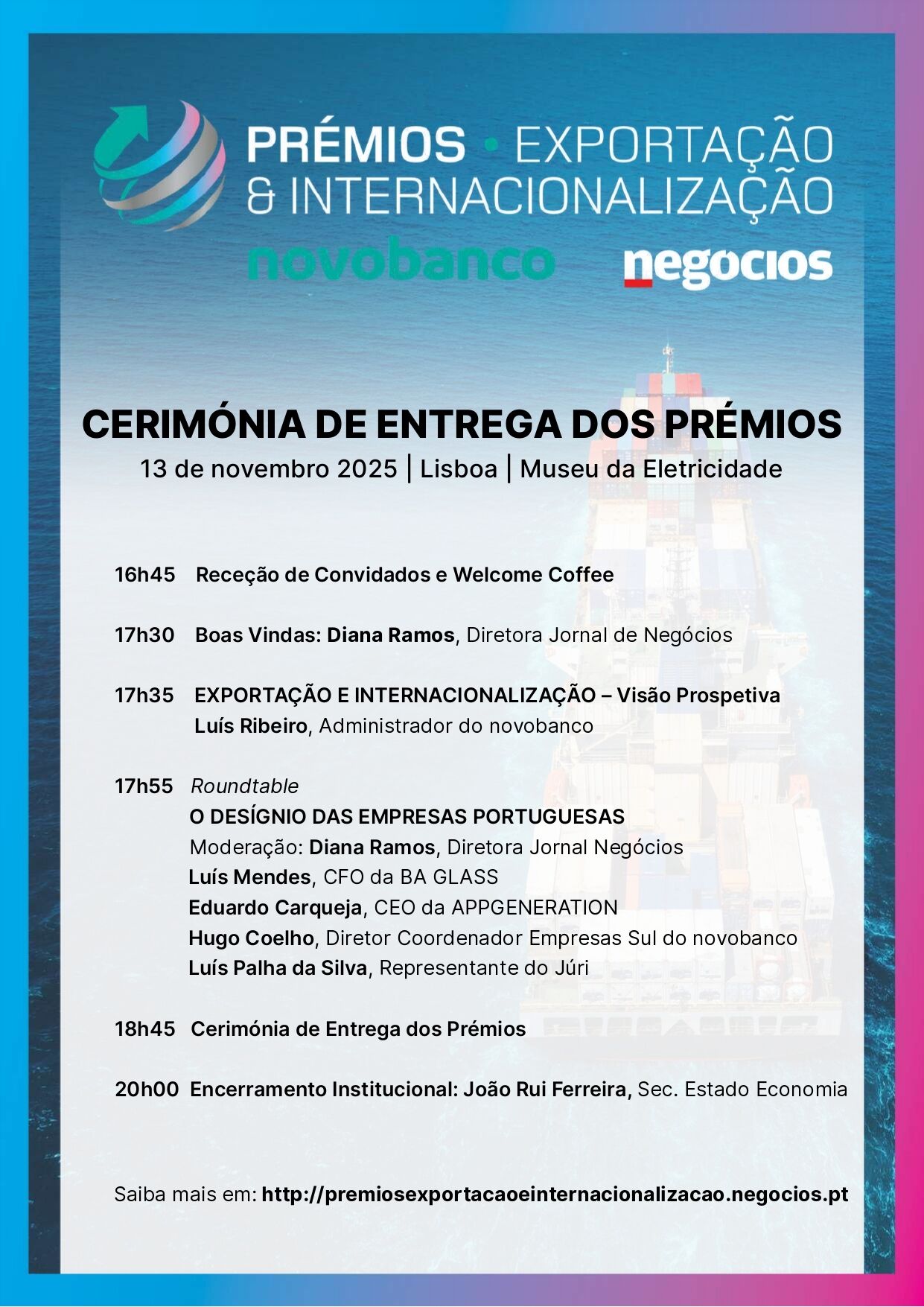 PRÉMIOS • EXPORTAÇÃO & INTERNACIONALIZAÇÃO

novobanco negocios

CERIMÓNIA DE ENTREGA DOS PRÉMIOS

13 de novembro 2025 | Lisboa | Museu da Eletricidade

16h45 Receção de Convidados e Welcome Coffee

17h30 Boas Vindas: Diana Ramos, Diretora Jornal de Negócios

17h35 EXPORTAÇÃO E INTERNACIONALIZAÇÃO – Visão Prospetiva
Luís Ribeiro, Administrador do novobanco

17h55 Roundtable
O DESÍGNIO DAS EMPRESAS PORTUGUESAS
Moderação: Diana Ramos, Diretora Jornal Negócios
Luís Mendes, CFO da BA GLASS
Eduardo Carqueja, CEO da APPGENERATION
Hugo Coelho, Diretor Coordenador Empresas Sul do novobanco
Luís Palha da Silva, Representante do Júri

18h45 Cerimónia de Entrega dos Prémios

20h00 Encerramento Institucional: João Rui Ferreira, Sec. Estado Economia

Saiba mais em: http://premiosexportacaoeinternacionalizacao.negocios.pt